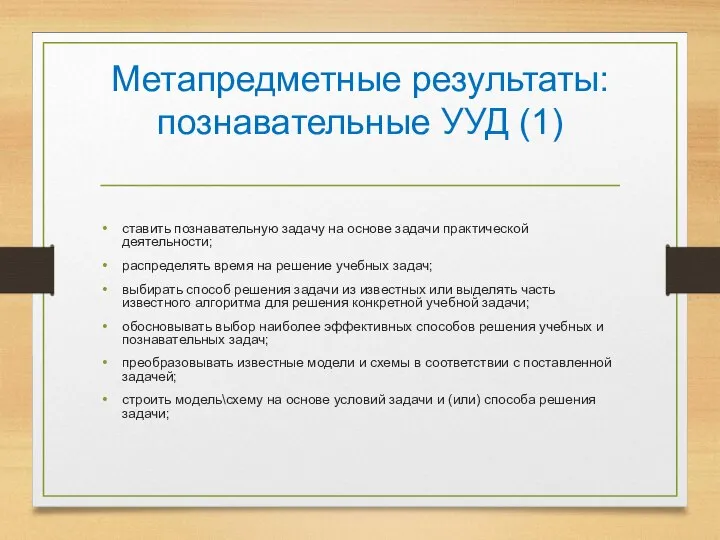 Метапредметные результаты: познавательные УУД (1)

• ставить познавательную задачу на основе задачи практической деятельности;
• распределять время на решение учебных задач;
• выбирать способ решения задачи из известных или выделять часть известного алгоритма для решения конкретной учебной задачи;
• обосновывать выбор наиболее эффективных способов решения учебных и познавательных задач;
• преобразовывать известные модели и схемы в соответствии с поставленной задачей;
• строить модель\схему на основе условий задачи и (или) способа решения задачи;